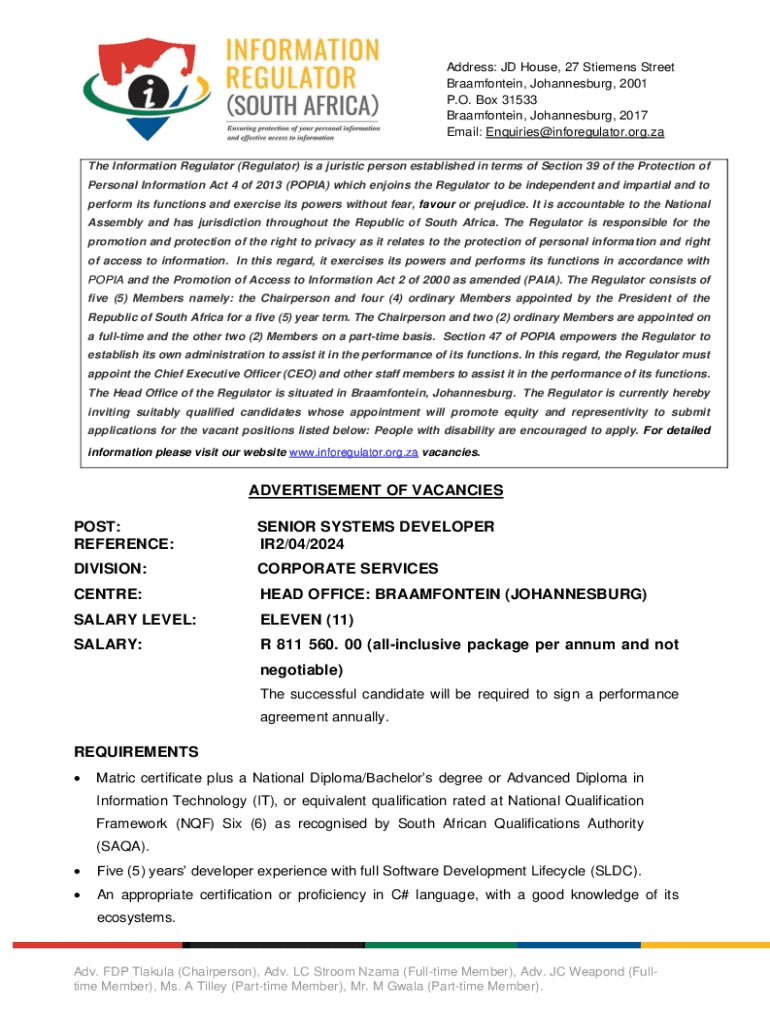 INFORMATION REGULATOR (SOUTH AFRICA)
Ensuring protection of your personal information and effective access to information

Address: JD House, 27 Stiemens Street
Braamfontein, Johannesburg, 2001
P.O. Box 31533
Braamfontein, Johannesburg, 2017
Email: Enquiries@inforegulator.org.za

The Information Regulator (Regulator) is a juristic person established in terms of Section 39 of the Protection of Personal Information Act 4 of 2013 (POPIA) which enjoins the Regulator to be independent and impartial and to perform its functions and exercise its powers without fear, favour or prejudice. It is accountable to the National Assembly and has jurisdiction throughout the Republic of South Africa. The Regulator is responsible for the promotion and protection of the right to privacy as it relates to the protection of personal information and right of access to information. In this regard, it exercises its powers and performs its functions in accordance with POPIA and the Promotion of Access to Information Act 2 of 2000 as amended (PAIA). The Regulator consists of five (5) Members namely: the Chairperson and four (4) ordinary Members appointed by the President of the Republic of South Africa for a five (5) year term. The Chairperson and two (2) ordinary Members are appointed on a full-time and the other two (2) Members on a part-time basis. Section 47 of POPIA empowers the Regulator to establish its own administration to assist it in the performance of its functions. In this regard, the Regulator must appoint the Chief Executive Officer (CEO) and other staff members to assist it in the performance of its functions. The Head Office of the Regulator is situated in Braamfontein, Johannesburg. The Regulator is currently hereby inviting suitably qualified candidates whose appointment will promote equity and representivity to submit applications for the vacant positions listed below: People with disability are encouraged to apply. For detailed information please visit our website www.inforegulator.org.za vacancies.

ADVERTISEMENT OF VACANCIES

POST: SENIOR SYSTEMS DEVELOPER
REFERENCE: IR2/04/2024
DIVISION: CORPORATE SERVICES
CENTRE: HEAD OFFICE: BRAAMFONTEIN (JOHANNESBURG)
SALARY LEVEL: ELEVEN (11)
SALARY: R 811 560. 00 (all-inclusive package per annum and not negotiable)
The successful candidate will be required to sign a performance agreement annually.

REQUIREMENTS
• Matric certificate plus a National Diploma/Bachelor's degree or Advanced Diploma in Information Technology (IT), or equivalent qualification rated at National Qualification Framework (NQF) Six (6) as recognised by South African Qualifications Authority (SAQA).
• Five (5) years' developer experience with full Software Development Lifecycle (SLDC).
• An appropriate certification or proficiency in C# language, with a good knowledge of its ecosystems.

Adv. FDP Tlakula (Chairperson), Adv. LC Stroom Nzama (Full-time Member), Adv. JC Weapond (Full-time Member), Ms. A Tilley (Part-time Member), Mr. M Gwala (Part-time Member).